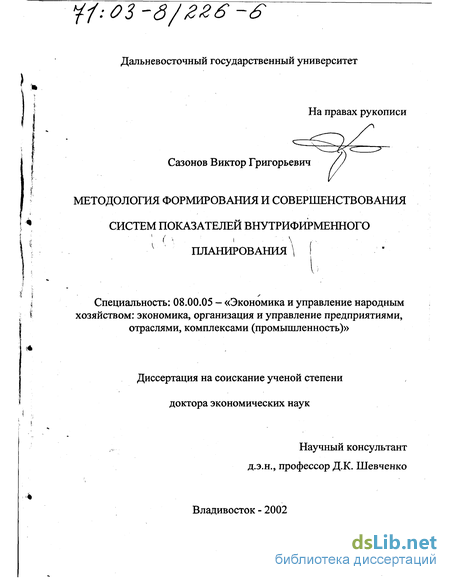 71:03-8/226-6

Дальневосточный государственный университет

На правах рукописи

Сазонов Виктор Григорьевич

МЕТОДОЛОГИЯ ФОРМИРОВАНИЯ И СОВЕРШЕНСТВОВАНИЯ СИСТЕМ ПОКАЗАТЕЛЕЙ ВНУТРИФИРМЕННОГО ПЛАНИРОВАНИЯ

Специальность: 08.00.05 – «Экономика и управление народным хозяйством: экономика, организация и управление предприятиями, отраслями, комплексами (промышленность)»

Диссертация на соискание ученой степени

доктора экономических наук

Научный консультант
д.э.н., профессор Д.К. Шевченко

Владивосток - 2002

dsLib.net
библиотека диссертаций